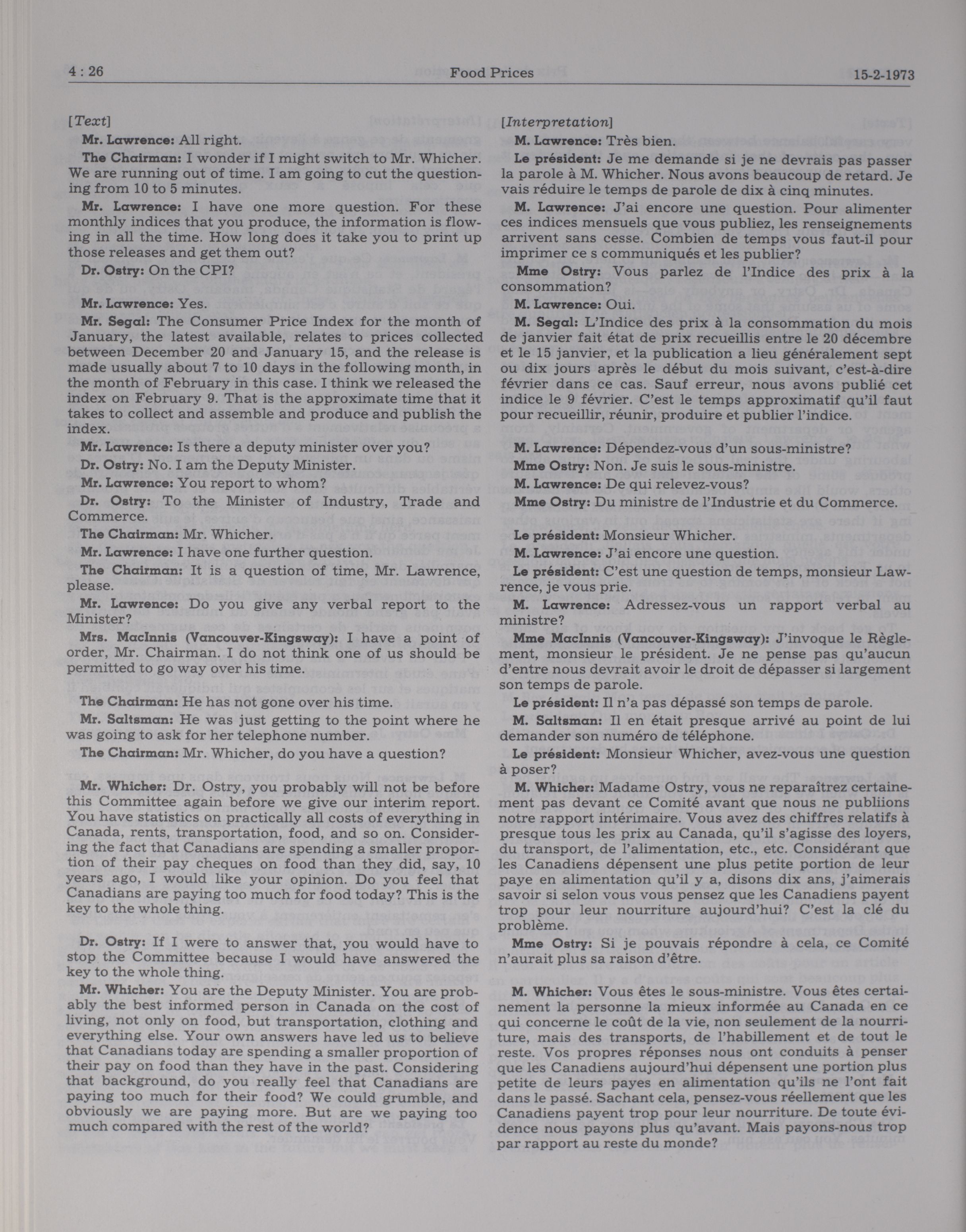 4 : 26 Food Prices 15-2-1973

[Text]

Mr. Lawrence: All right.

The Chairman: I wonder if I might switch to Mr. Whicher. We are running out of time. I am going to cut the questioning from 10 to 5 minutes.

Mr. Lawrence: I have one more question. For these monthly indices that you produce, the information is flowing in all the time. How long does it take you to print up those releases and get them out?

Dr. Ostry: On the CPI?

Mr. Lawrence: Yes.

Mr. Segal: The Consumer Price Index for the month of January, the latest available, relates to prices collected between December 20 and January 15, and the release is made usually about 7 to 10 days in the following month, in the month of February in this case. I think we released the index on February 9. That is the approximate time that it takes to collect and assemble and produce and publish the index.

Mr. Lawrence: Is there a deputy minister over you?

Dr. Ostry: No. I am the Deputy Minister.

Mr. Lawrence: You report to whom?

Dr. Ostry: To the Minister of Industry, Trade and Commerce.

The Chairman: Mr. Whicher.

Mr. Lawrence: I have one further question.

The Chairman: It is a question of time, Mr. Lawrence, please.

Mr. Lawrence: Do you give any verbal report to the Minister?

Mrs. MacInnis (Vancouver-Kingsway): I have a point of order, Mr. Chairman. I do not think one of us should be permitted to go way over his time.

The Chairman: He has not gone over his time.

Mr. Saltsman: He was just getting to the point where he was going to ask for her telephone number.

The Chairman: Mr. Whicher, do you have a question?

Mr. Whicher: Dr. Ostry, you probably will not be before this Committee again before we give our interim report. You have statistics on practically all costs of everything in Canada, rents, transportation, food, and so on. Considering the fact that Canadians are spending a smaller proportion of their pay cheques on food than they did, say, 10 years ago, I would like your opinion. Do you feel that Canadians are paying too much for food today? This is the key to the whole thing.

Dr. Ostry: If I were to answer that, you would have to stop the Committee because I would have answered the key to the whole thing.

Mr. Whicher: You are the Deputy Minister. You are probably the best informed person in Canada on the cost of living, not only on food, but transportation, clothing and everything else. Your own answers have led us to believe that Canadians today are spending a smaller proportion of their pay on food than they have in the past. Considering that background, do you really feel that Canadians are paying too much for their food? We could grumble, and obviously we are paying more. But are we paying too much compared with the rest of the world?

[Interpretation]

M. Lawrence: Très bien.

Le président: Je me demande si je ne devrais pas passer la parole à M. Whicher. Nous avons beaucoup de retard. Je vais réduire le temps de parole de dix à cinq minutes.

M. Lawrence: J'ai encore une question. Pour alimenter ces indices mensuels que vous publiez, les renseignements arrivent sans cesse. Combien de temps vous faut-il pour imprimer ce s communiqués et les publier?

Mme Ostry: Vous parlez de l'Indice des prix à la consommation?

M. Lawrence: Oui.

M. Segal: L'Indice des prix à la consommation du mois de janvier fait état de prix recueillis entre le 20 décembre et le 15 janvier, et la publication a lieu généralement sept ou dix jours après le début du mois suivant, c'est-à-dire février dans ce cas. Sauf erreur, nous avons publié cet indice le 9 février. C'est le temps approximatif qu'il faut pour recueillir, réunir, produire et publier l'indice.

M. Lawrence: Dépendez-vous d'un sous-ministre?

Mme Ostry: Non. Je suis le sous-ministre.

M. Lawrence: De qui relevez-vous?

Mme Ostry: Du ministre de l'Industrie et du Commerce.

Le président: Monsieur Whicher.

M. Lawrence: J'ai encore une question.

Le président: C'est une question de temps, monsieur Lawrence, je vous prie.

M. Lawrence: Adressez-vous un rapport verbal au ministre?

Mme MacInnis (Vancouver-Kingsway): J'invoque le Règlement, monsieur le président. Je ne pense pas qu'aucun d'entre nous devrait avoir le droit de dépasser si largement son temps de parole.

Le président: Il n'a pas dépassé son temps de parole.

M. Saltsman: Il en était presque arrivé au point de lui demander son numéro de téléphone.

Le président: Monsieur Whicher, avez-vous une question à poser?

M. Whicher: Madame Ostry, vous ne reparaîtrez certainement pas devant ce Comité avant que nous ne publiions notre rapport intérimaire. Vous avez des chiffres relatifs à presque tous les prix au Canada, qu'il s'agisse des loyers, du transport, de l'alimentation, etc., etc. Considérant que les Canadiens dépensent une plus petite portion de leur paye en alimentation qu'il y a, disons dix ans, j'aimerais savoir si selon vous vous pensez que les Canadiens payent trop pour leur nourriture aujourd'hui? C'est la clé du problème.

Mme Ostry: Si je pouvais répondre à cela, ce Comité n'aurait plus sa raison d'être.

M. Whicher: Vous êtes le sous-ministre. Vous êtes certainement la personne la mieux informée au Canada en ce qui concerne le coût de la vie, non seulement de la nourriture, mais des transports, de l'habillement et de tout le reste. Vos propres réponses nous ont conduits à penser que les Canadiens aujourd'hui dépensent une portion plus petite de leurs payes en alimentation qu'ils ne l'ont fait dans le passé. Sachant cela, pensez-vous réellement que les Canadiens payent trop pour leur nourriture. De toute évidence nous payons plus qu'avant. Mais payons-nous trop par rapport au reste du monde?